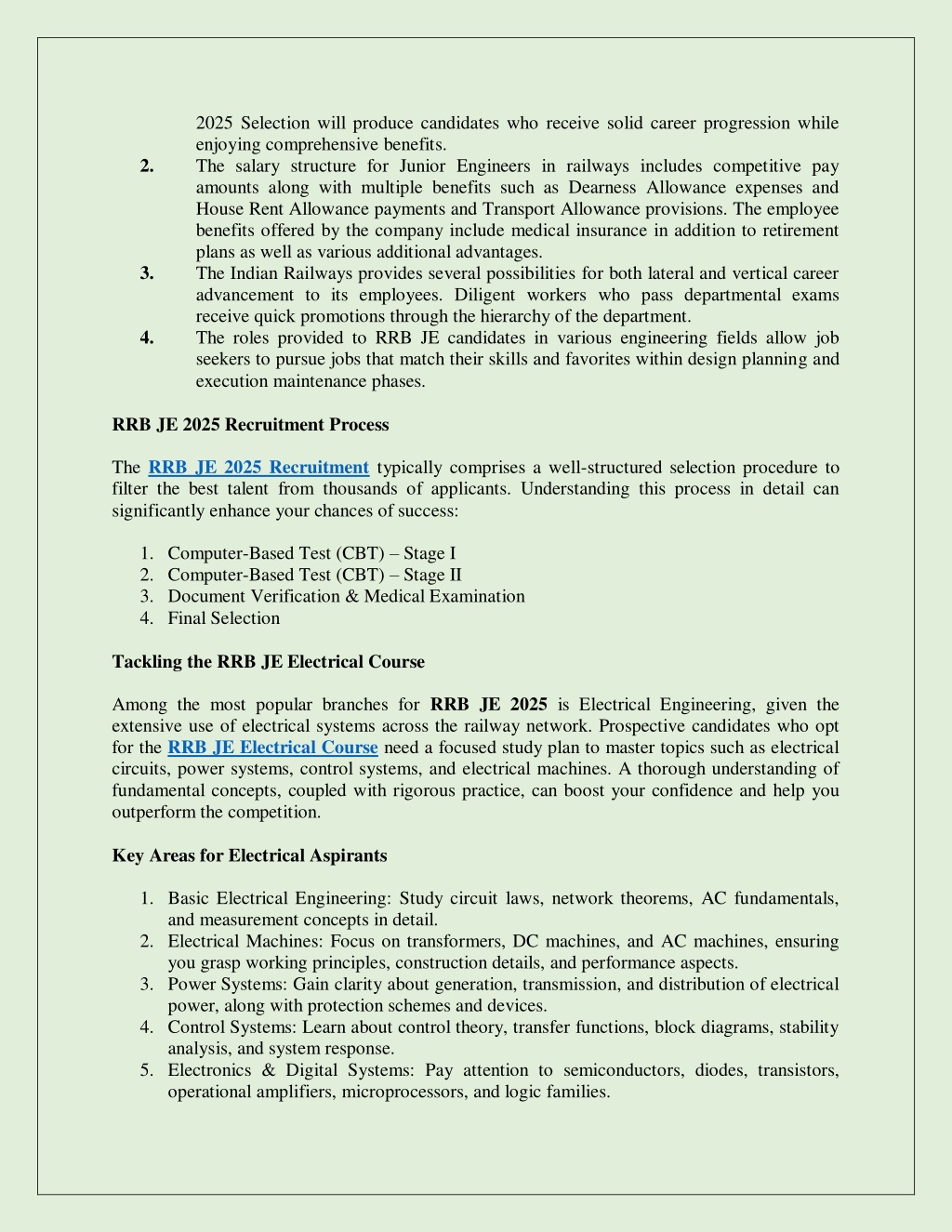 2025 Selection will produce candidates who receive solid career progression while enjoying comprehensive benefits.

2. The salary structure for Junior Engineers in railways includes competitive pay amounts along with multiple benefits such as Dearness Allowance expenses and House Rent Allowance payments and Transport Allowance provisions. The employee benefits offered by the company include medical insurance in addition to retirement plans as well as various additional advantages.

3. The Indian Railways provides several possibilities for both lateral and vertical career advancement to its employees. Diligent workers who pass departmental exams receive quick promotions through the hierarchy of the department.

4. The roles provided to RRB JE candidates in various engineering fields allow job seekers to pursue jobs that match their skills and favorites within design planning and execution maintenance phases.

RRB JE 2025 Recruitment Process

The RRB JE 2025 Recruitment typically comprises a well-structured selection procedure to filter the best talent from thousands of applicants. Understanding this process in detail can significantly enhance your chances of success:

1. Computer-Based Test (CBT) – Stage I
2. Computer-Based Test (CBT) – Stage II
3. Document Verification & Medical Examination
4. Final Selection

Tackling the RRB JE Electrical Course

Among the most popular branches for RRB JE 2025 is Electrical Engineering, given the extensive use of electrical systems across the railway network. Prospective candidates who opt for the RRB JE Electrical Course need a focused study plan to master topics such as electrical circuits, power systems, control systems, and electrical machines. A thorough understanding of fundamental concepts, coupled with rigorous practice, can boost your confidence and help you outperform the competition.

Key Areas for Electrical Aspirants

1. Basic Electrical Engineering: Study circuit laws, network theorems, AC fundamentals, and measurement concepts in detail.
2. Electrical Machines: Focus on transformers, DC machines, and AC machines, ensuring you grasp working principles, construction details, and performance aspects.
3. Power Systems: Gain clarity about generation, transmission, and distribution of electrical power, along with protection schemes and devices.
4. Control Systems: Learn about control theory, transfer functions, block diagrams, stability analysis, and system response.
5. Electronics & Digital Systems: Pay attention to semiconductors, diodes, transistors, operational amplifiers, microprocessors, and logic families.